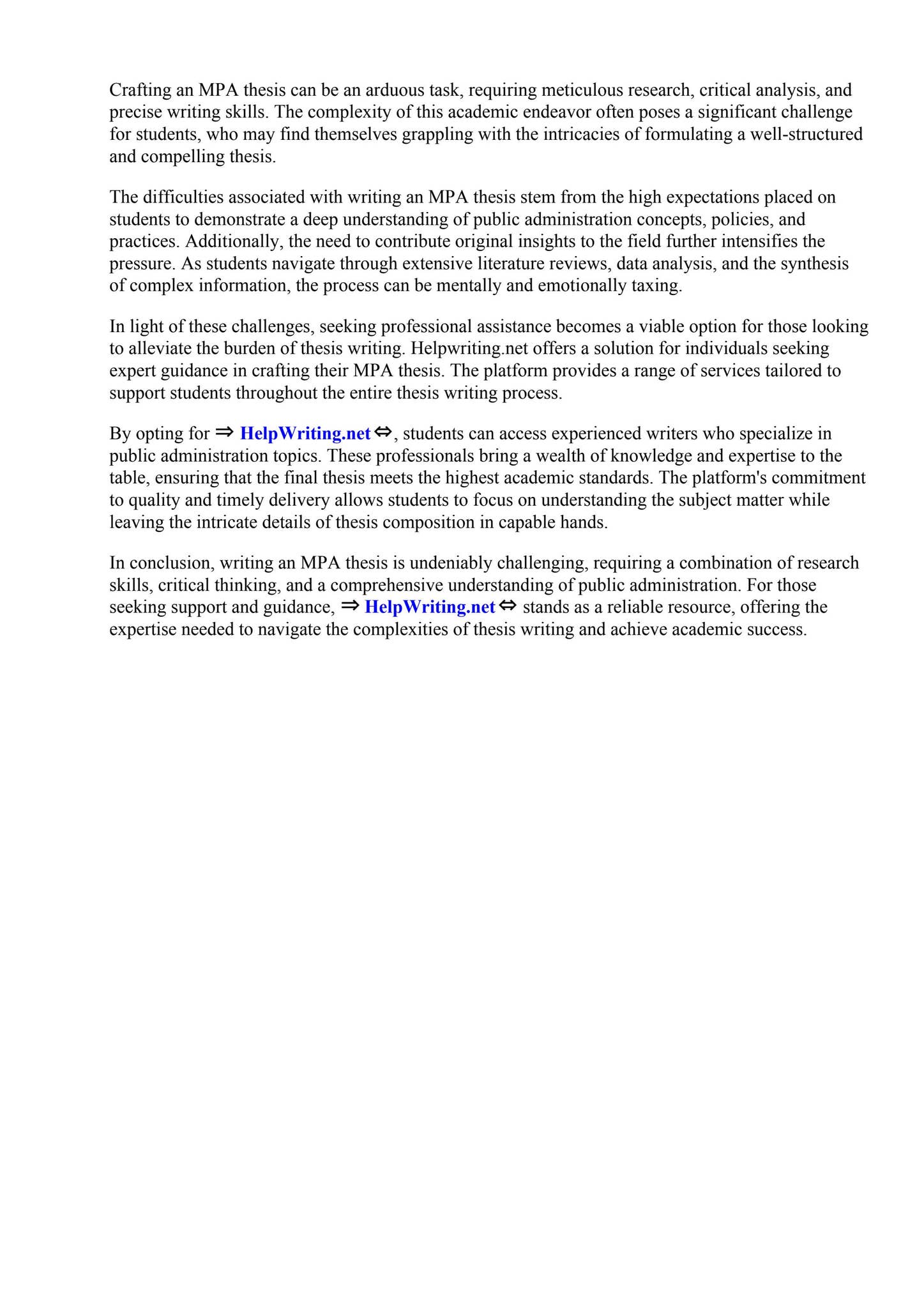 Crafting an MPA thesis can be an arduous task, requiring meticulous research, critical analysis, and precise writing skills. The complexity of this academic endeavor often poses a significant challenge for students, who may find themselves grappling with the intricacies of formulating a well-structured and compelling thesis.

The difficulties associated with writing an MPA thesis stem from the high expectations placed on students to demonstrate a deep understanding of public administration concepts, policies, and practices. Additionally, the need to contribute original insights to the field further intensifies the pressure. As students navigate through extensive literature reviews, data analysis, and the synthesis of complex information, the process can be mentally and emotionally taxing.

In light of these challenges, seeking professional assistance becomes a viable option for those looking to alleviate the burden of thesis writing. Helpwriting.net offers a solution for individuals seeking expert guidance in crafting their MPA thesis. The platform provides a range of services tailored to support students throughout the entire thesis writing process.

By opting for ⇒ HelpWriting.net ⇔, students can access experienced writers who specialize in public administration topics. These professionals bring a wealth of knowledge and expertise to the table, ensuring that the final thesis meets the highest academic standards. The platform's commitment to quality and timely delivery allows students to focus on understanding the subject matter while leaving the intricate details of thesis composition in capable hands.

In conclusion, writing an MPA thesis is undeniably challenging, requiring a combination of research skills, critical thinking, and a comprehensive understanding of public administration. For those seeking support and guidance, ⇒ HelpWriting.net ⇔ stands as a reliable resource, offering the expertise needed to navigate the complexities of thesis writing and achieve academic success.